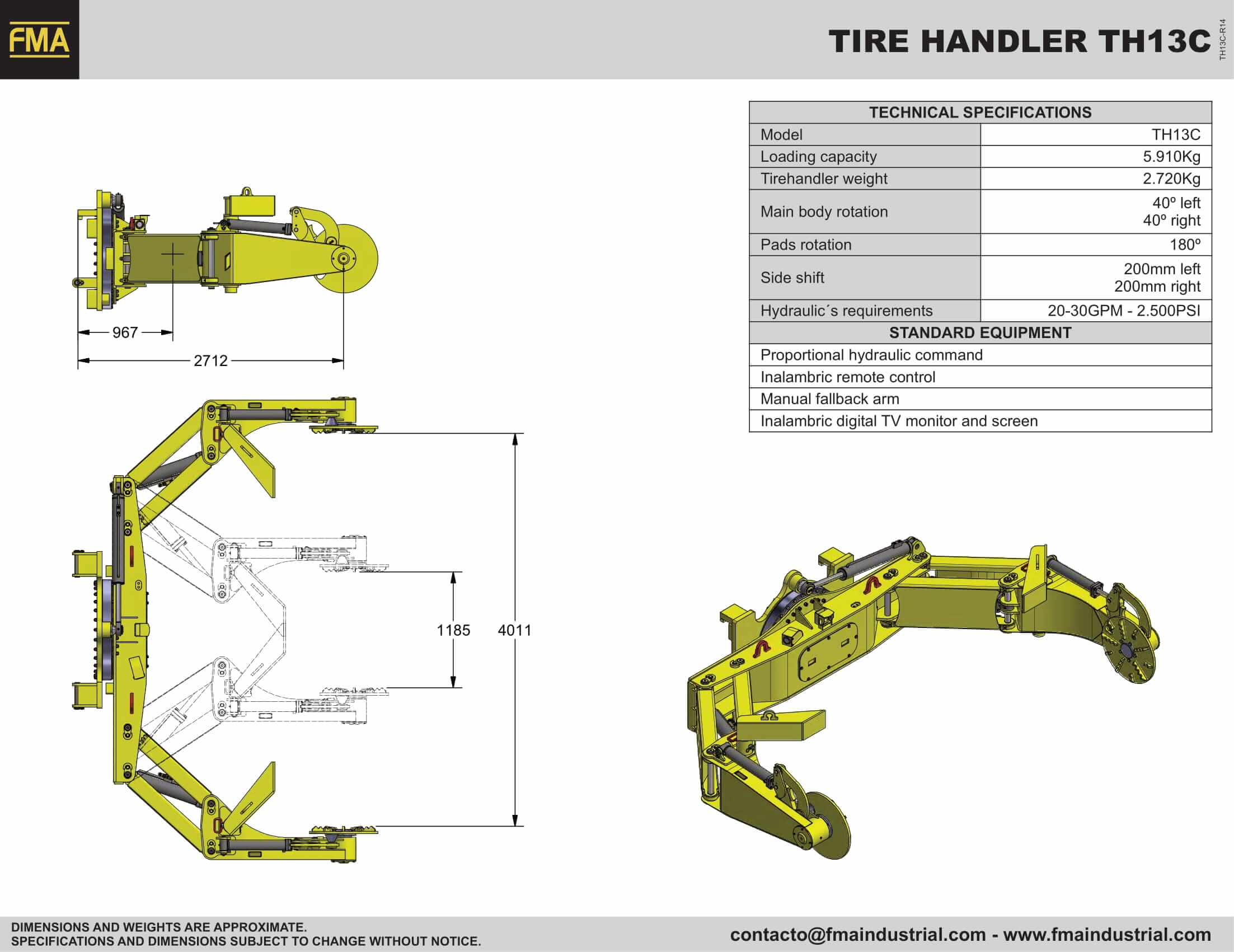 FMA

TIRE HANDLER TH13C

TH13C-R14

| TECHNICAL SPECIFICATIONS | |
|---|---|
| Model | TH13C |
| Loading capacity | 5.910Kg |
| Tirehandler weight | 2.720Kg |
| Main body rotation | 40º left 40º right |
| Pads rotation | 180º |
| Side shift | 200mm left 200mm right |
| Hydraulic´s requirements | 20-30GPM - 2.500PSI |
| STANDARD EQUIPMENT | |
| Proportional hydraulic command | |
| Inalambric remote control | |
| Manual fallback arm | |
| Inalambric digital TV monitor and screen | |

967

2712

1185

4011

DIMENSIONS AND WEIGHTS ARE APPROXIMATE.
SPECIFICATIONS AND DIMENSIONS SUBJECT TO CHANGE WITHOUT NOTICE.

contacto@fmaindustrial.com - www.fmaindustrial.com